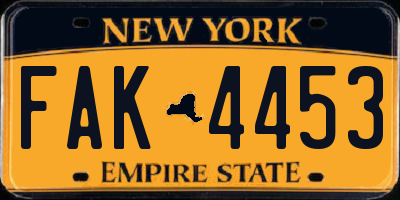 NEW YORK

FAK 4453

EMPIRE STATE